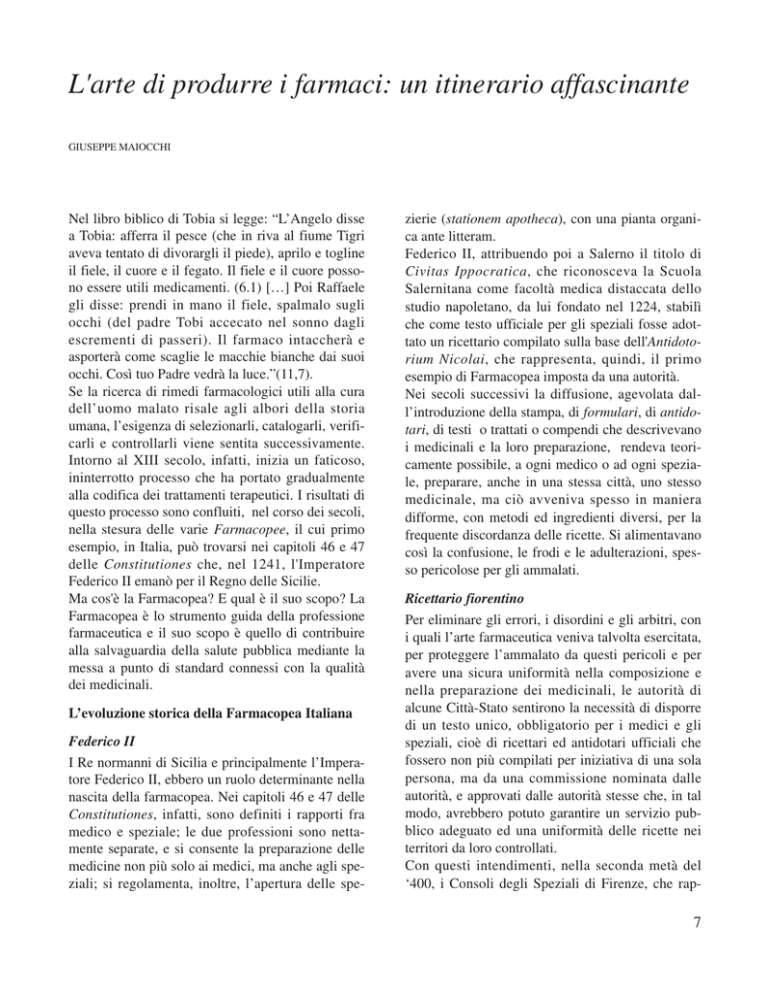 L'arte di produrre i farmaci: un itinerario affascinante

GIUSEPPE MAIOCCHI

Nel libro biblico di Tobia si legge: "L'Angelo disse a Tobia: afferra il pesce (che in riva al fiume Tigri aveva tentato di divorargli il piede), aprilo e togline il fiele, il cuore e il fegato. Il fiele e il cuore possono essere utili medicamenti. (6.1) […] Poi Raffaele gli disse: prendi in mano il fiele, spalmalo sugli occhi (del padre Tobi accecato nel sonno dagli escrementi di passeri). Il farmaco intaccherà e asporterà come scaglie le macchie bianche dai suoi occhi. Così tuo Padre vedrà la luce."(11,7).

Se la ricerca di rimedi farmacologici utili alla cura dell'uomo malato risale agli albori della storia umana, l'esigenza di selezionarli, catalogarli, verificarli e controllarli viene sentita successivamente. Intorno al XIII secolo, infatti, inizia un faticoso, ininterrotto processo che ha portato gradualmente alla codifica dei trattamenti terapeutici. I risultati di questo processo sono confluiti, nel corso dei secoli, nella stesura delle varie Farmacopee, il cui primo esempio, in Italia, può trovarsi nei capitoli 46 e 47 delle Constitutiones che, nel 1241, l'Imperatore Federico II emanò per il Regno delle Sicilie.

Ma cos'è la Farmacopea? E qual è il suo scopo? La Farmacopea è lo strumento guida della professione farmaceutica e il suo scopo è quello di contribuire alla salvaguardia della salute pubblica mediante la messa a punto di standard connessi con la qualità dei medicinali.

L'evoluzione storica della Farmacopea Italiana

Federico II

I Re normanni di Sicilia e principalmente l'Imperatore Federico II, ebbero un ruolo determinante nella nascita della farmacopea. Nei capitoli 46 e 47 delle Constitutiones, infatti, sono definiti i rapporti fra medico e speziale; le due professioni sono nettamente separate, e si consente la preparazione delle medicine non più solo ai medici, ma anche agli speziali; si regolamenta, inoltre, l'apertura delle spezierie (stationem apotheca), con una pianta organica ante litteram.

Federico II, attribuendo poi a Salerno il titolo di Civitas Ippocratica, che riconosceva la Scuola Salernitana come facoltà medica distaccata dello studio napoletano, da lui fondato nel 1224, stabilì che come testo ufficiale per gli speziali fosse adottato un ricettario compilato sulla base dell'Antidotorium Nicolai, che rappresenta, quindi, il primo esempio di Farmacopea imposta da una autorità.

Nei secoli successivi la diffusione, agevolata dall'introduzione della stampa, di formulari, di antidotari, di testi o trattati o compendi che descrivevano i medicinali e la loro preparazione, rendeva teoricamente possibile, a ogni medico o ad ogni speziale, preparare, anche in una stessa città, uno stesso medicinale, ma ciò avveniva spesso in maniera difforme, con metodi ed ingredienti diversi, per la frequente discordanza delle ricette. Si alimentavano così la confusione, le frodi e le adulterazioni, spesso pericolose per gli ammalati.

Ricettario fiorentino

Per eliminare gli errori, i disordini e gli arbitri, con i quali l'arte farmaceutica veniva talvolta esercitata, per proteggere l'ammalato da questi pericoli e per avere una sicura uniformità nella composizione e nella preparazione dei medicinali, le autorità di alcune Città-Stato sentirono la necessità di disporre di un testo unico, obbligatorio per i medici e gli speziali, cioè di ricettari ed antidotari ufficiali che fossero non più compilati per iniziativa di una sola persona, ma da una commissione nominata dalle autorità, e approvati dalle autorità stesse che, in tal modo, avrebbero potuto garantire un servizio pubblico adeguato ed una uniformità delle ricette nei territori da loro controllati.

Con questi intendimenti, nella seconda metà del '400, i Consoli degli Speziali di Firenze, che rap-

7